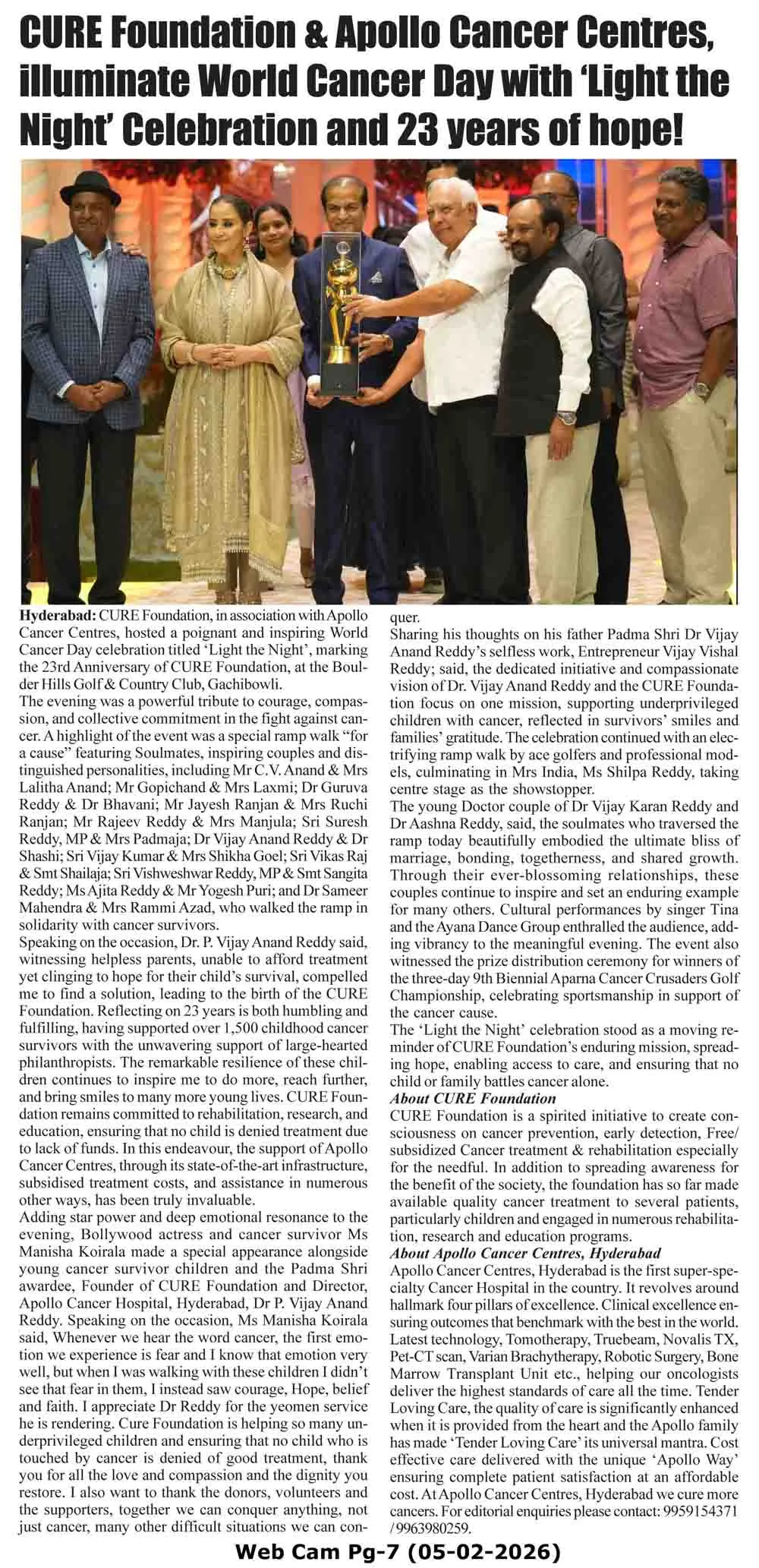 CURE Foundation & Apollo Cancer Centres, illuminate World Cancer Day with 'Light the Night' Celebration and 23 years of hope!

Hyderabad: CURE Foundation, in association with Apollo Cancer Centres, hosted a poignant and inspiring World Cancer Day celebration titled 'Light the Night', marking the 23rd Anniversary of CURE Foundation, at the Boulder Hills Golf & Country Club, Gachibowli.
The evening was a powerful tribute to courage, compassion, and collective commitment in the fight against cancer. A highlight of the event was a special ramp walk "for a cause" featuring Soulmates, inspiring couples and distinguished personalities, including Mr C.V. Anand & Mrs Lalitha Anand; Mr Gopichand & Mrs Laxmi; Dr Guruva Reddy & Dr Bhavani; Mr Jayesh Ranjan & Mrs Ruchi Ranjan; Mr Rajeev Reddy & Mrs Manjula; Sri Suresh Reddy, MP & Mrs Padmaja; Dr Vijay Anand Reddy & Dr Shashi; Sri Vijay Kumar & Mrs Shikha Goel; Sri Vikas Raj & Smt Shailaja; Sri Vishweshwar Reddy, MP & Smt Sangita Reddy; Ms Ajita Reddy & Mr Yogesh Puri; and Dr Sameer Mahendra & Mrs Rammi Azad, who walked the ramp in solidarity with cancer survivors.
Speaking on the occasion, Dr. P. Vijay Anand Reddy said, witnessing helpless parents, unable to afford treatment yet clinging to hope for their child's survival, compelled me to find a solution, leading to the birth of the CURE Foundation. Reflecting on 23 years is both humbling and fulfilling, having supported over 1,500 childhood cancer survivors with the unwavering support of large-hearted philanthropists. The remarkable resilience of these children continues to inspire me to do more, reach further, and bring smiles to many more young lives. CURE Foundation remains committed to rehabilitation, research, and education, ensuring that no child is denied treatment due to lack of funds. In this endeavour, the support of Apollo Cancer Centres, through its state-of-the-art infrastructure, subsidised treatment costs, and assistance in numerous other ways, has been truly invaluable.
Adding star power and deep emotional resonance to the evening, Bollywood actress and cancer survivor Ms Manisha Koirala made a special appearance alongside young cancer survivor children and the Padma Shri awardee, Founder of CURE Foundation and Director, Apollo Cancer Hospital, Hyderabad, Dr P. Vijay Anand Reddy. Speaking on the occasion, Ms Manisha Koirala said, Whenever we hear the word cancer, the first emotion we experience is fear and I know that emotion very well, but when I was walking with these children I didn't see that fear in them, I instead saw courage, Hope, belief and faith. I appreciate Dr Reddy for the yeomen service he is rendering. Cure Foundation is helping so many underprivileged children and ensuring that no child who is touched by cancer is denied of good treatment, thank you for all the love and compassion and the dignity you restore. I also want to thank the donors, volunteers and the supporters, together we can conquer anything, not just cancer, many other difficult situations we can conquer.
Sharing his thoughts on his father Padma Shri Dr Vijay Anand Reddy's selfless work, Entrepreneur Vijay Vishal Reddy; said, the dedicated initiative and compassionate vision of Dr. Vijay Anand Reddy and the CURE Foundation focus on one mission, supporting underprivileged children with cancer, reflected in survivors' smiles and families' gratitude. The celebration continued with an electrifying ramp walk by ace golfers and professional models, culminating in Mrs India, Ms Shilpa Reddy, taking centre stage as the showstopper.
The young Doctor couple of Dr Vijay Karan Reddy and Dr Aashna Reddy, said, the soulmates who traversed the ramp today beautifully embodied the ultimate bliss of marriage, bonding, togetherness, and shared growth. Through their ever-blossoming relationships, these couples continue to inspire and set an enduring example for many others. Cultural performances by singer Tina and the Ayana Dance Group enthralled the audience, adding vibrancy to the meaningful evening. The event also witnessed the prize distribution ceremony for winners of the three-day 9th Biennial Aparna Cancer Crusaders Golf Championship, celebrating sportsmanship in support of the cancer cause.
The 'Light the Night' celebration stood as a moving reminder of CURE Foundation's enduring mission, spreading hope, enabling access to care, and ensuring that no child or family battles cancer alone.
About CURE Foundation
CURE Foundation is a spirited initiative to create consciousness on cancer prevention, early detection, Free/ subsidized Cancer treatment & rehabilitation especially for the needful. In addition to spreading awareness for the benefit of the society, the foundation has so far made available quality cancer treatment to several patients, particularly children and engaged in numerous rehabilitation, research and education programs.
About Apollo Cancer Centres, Hyderabad
Apollo Cancer Centres, Hyderabad is the first super-specialty Cancer Hospital in the country. It revolves around hallmark four pillars of excellence. Clinical excellence ensuring outcomes that benchmark with the best in the world. Latest technology, Tomotherapy, Truebeam, Novalis TX, Pet-CT scan, Varian Brachytherapy, Robotic Surgery, Bone Marrow Transplant Unit etc., helping our oncologists deliver the highest standards of care all the time. Tender Loving Care, the quality of care is significantly enhanced when it is provided from the heart and the Apollo family has made 'Tender Loving Care' its universal mantra. Cost effective care delivered with the unique 'Apollo Way' ensuring complete patient satisfaction at an affordable cost. At Apollo Cancer Centres, Hyderabad we cure more cancers. For editorial enquiries please contact: 9959154371 /9963980259.

Web Cam Pg-7 (05-02-2026)